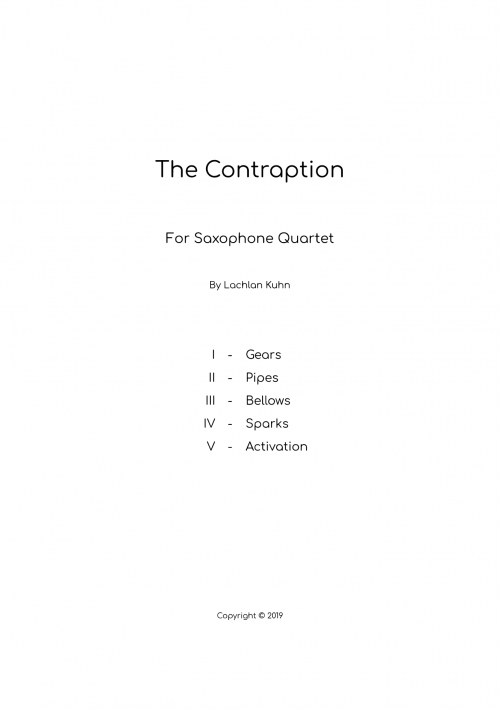 The Contraption

For Saxophone Quartet

By Lachlan Kuhn

I - Gears
II - Pipes
III - Bellows
IV - Sparks
V - Activation

Copyright © 2019